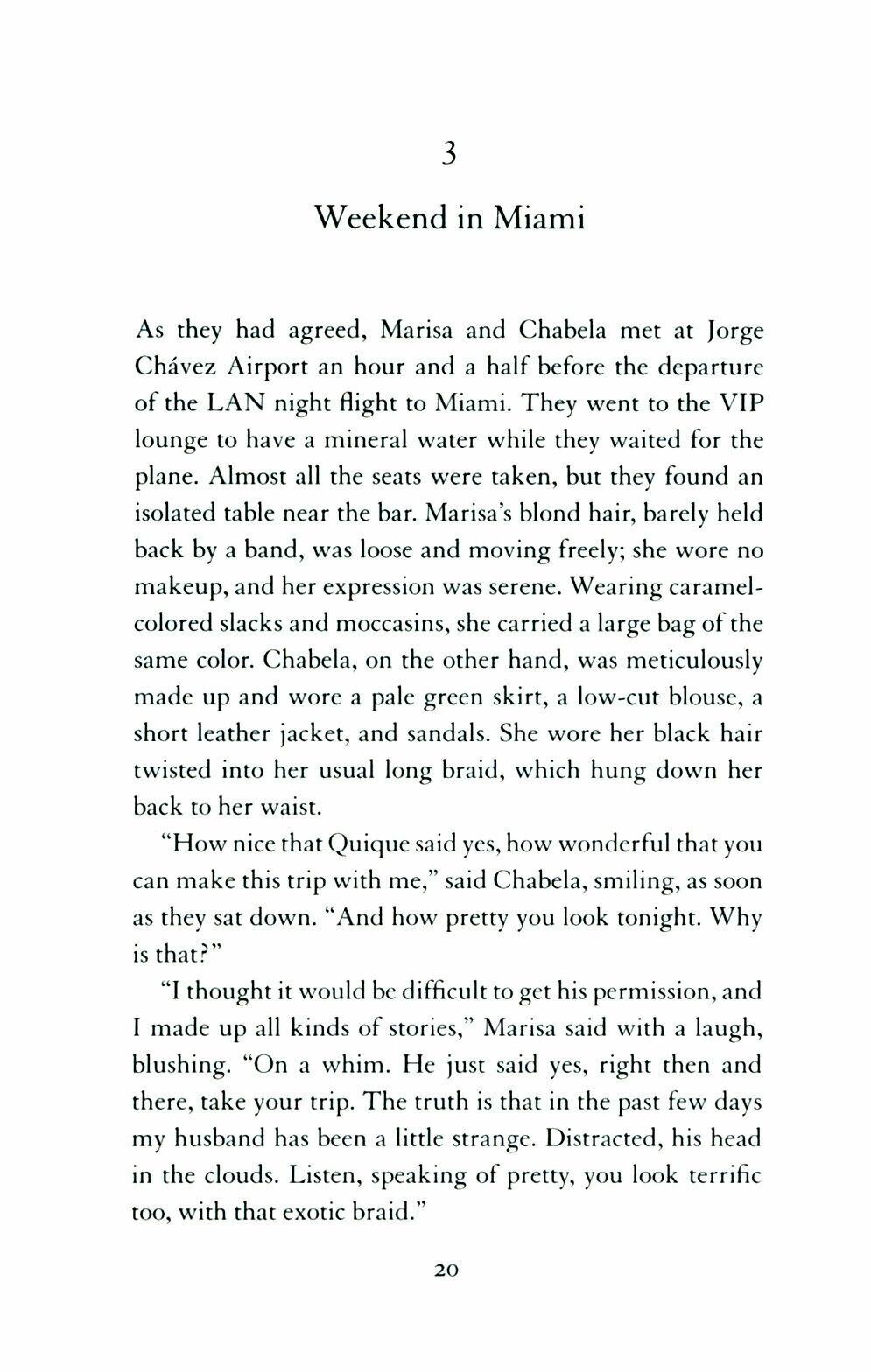 3

Weekend in Miami

As they had agreed, Marisa and Chabela met at Jorge Chávez Airport an hour and a half before the departure of the LAN night flight to Miami. They went to the VIP lounge to have a mineral water while they waited for the plane. Almost all the seats were taken, but they found an isolated table near the bar. Marisa's blond hair, barely held back by a band, was loose and moving freely; she wore no makeup, and her expression was serene. Wearing caramel-colored slacks and moccasins, she carried a large bag of the same color. Chabela, on the other hand, was meticulously made up and wore a pale green skirt, a low-cut blouse, a short leather jacket, and sandals. She wore her black hair twisted into her usual long braid, which hung down her back to her waist.

"How nice that Quique said yes, how wonderful that you can make this trip with me," said Chabela, smiling, as soon as they sat down. "And how pretty you look tonight. Why is that?"

"I thought it would be difficult to get his permission, and I made up all kinds of stories," Marisa said with a laugh, blushing. "On a whim. He just said yes, right then and there, take your trip. The truth is that in the past few days my husband has been a little strange. Distracted, his head in the clouds. Listen, speaking of pretty, you look terrific too, with that exotic braid."

20